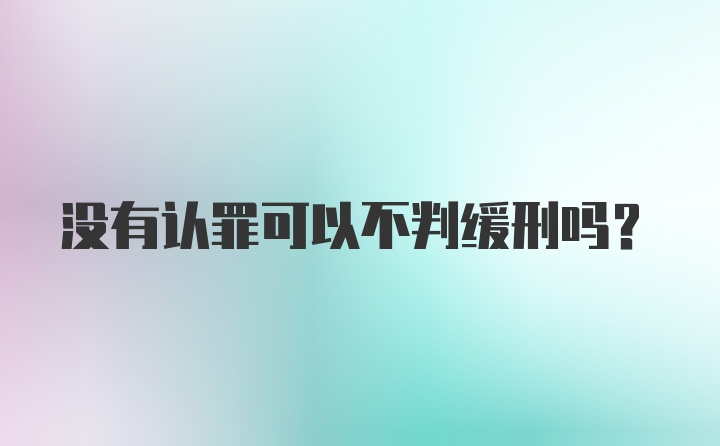 没有认罪可以不判缓刑吗？